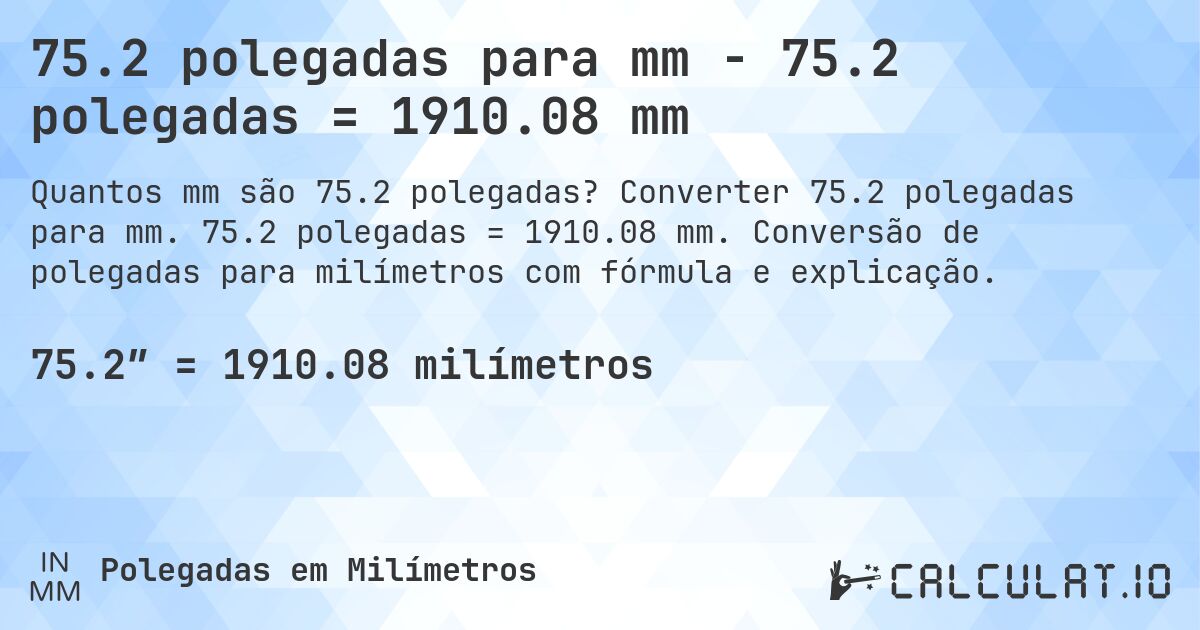 75.2 polegadas para mm - 75.2 polegadas = 1910.08 mm

Quantos mm são 75.2 polegadas? Converter 75.2 polegadas para mm. 75.2 polegadas = 1910.08 mm. Conversão de polegadas para milímetros com fórmula e explicação.

75.2″ = 1910.08 milímetros

IN
MM
Polegadas em Milímetros

CALCULAT.IO